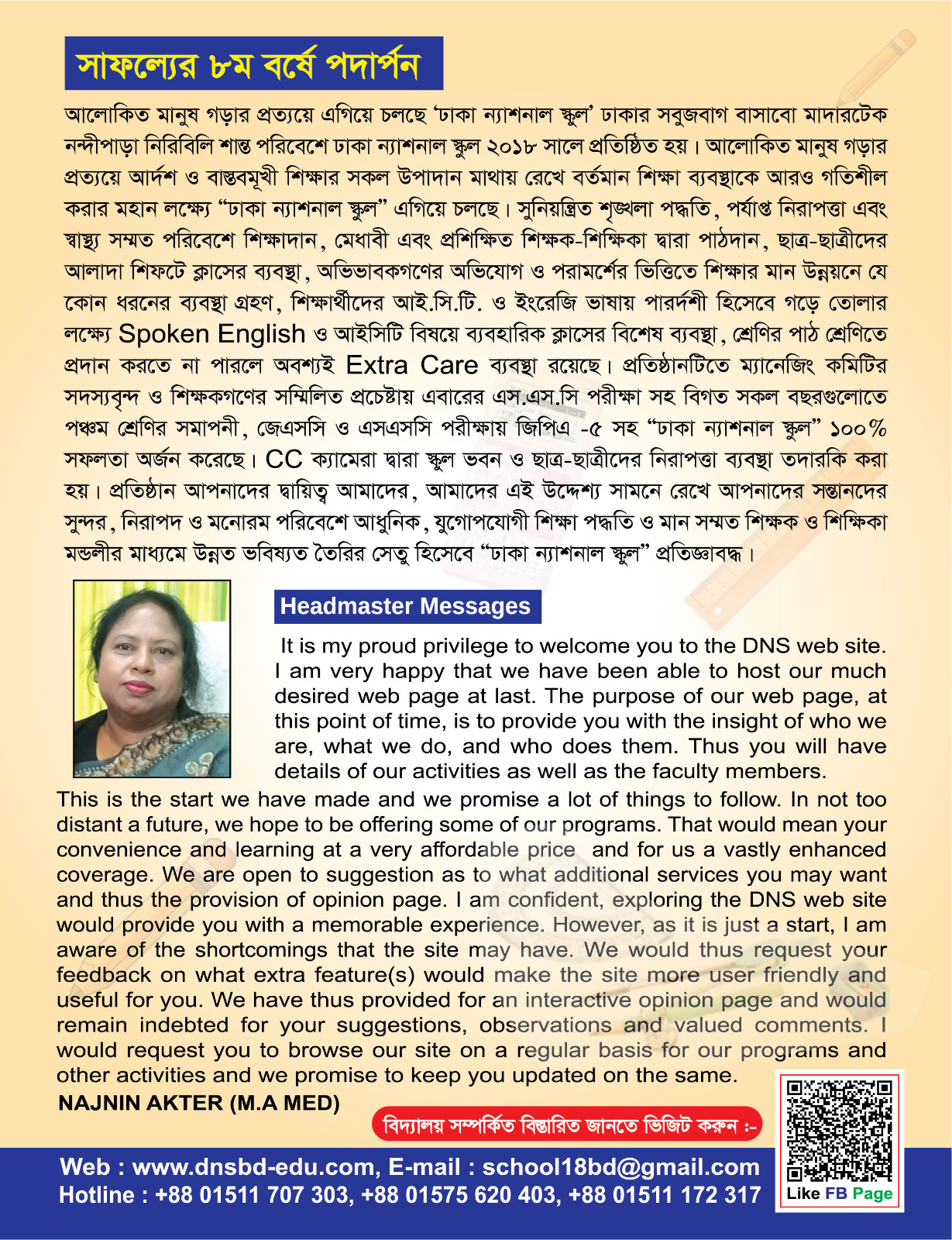 সাফল্যের ৮ম বর্ষে পদার্পন

আলোকিত মানুষ গড়ার প্রত্যয়ে এগিয়ে চলছে 'ঢাকা ন্যাশনাল স্কুল' ঢাকার সবুজবাগ বাসাবো মাদারটেক নন্দীপাড়া নিরিবিলি শান্ত পরিবেশে ঢাকা ন্যাশনাল স্কুল ২০১৮ সালে প্রতিষ্ঠিত হয়। আলোকিত মানুষ গড়ার প্রত্যয়ে আর্দশ ও বাস্তবমূখী শিক্ষার সকল উপাদান মাথায় রেখে বর্তমান শিক্ষা ব্যবস্থাকে আরও গতিশীল করার মহান লক্ষ্যে "ঢাকা ন্যাশনাল স্কুল" এগিয়ে চলছে। সুনিয়ন্ত্রিত শৃঙ্খলা পদ্ধতি, পর্যাপ্ত নিরাপত্তা এবং স্বাস্থ্য সম্মত পরিবেশে শিক্ষাদান, মেধাবী এবং প্রশিক্ষিত শিক্ষক-শিক্ষিকা দ্বারা পাঠদান, ছাত্র-ছাত্রীদের আলাদা শিফটে ক্লাসের ব্যবস্থা, অভিভাবকগণের অভিযোগ ও পরামর্শের ভিত্তিতে শিক্ষার মান উন্নয়নে যে কোন ধরনের ব্যবস্থা গ্রহণ, শিক্ষার্থীদের আই.সি.টি. ও ইংরেজি ভাষায় পারদর্শী হিসেবে গড়ে তোলার লক্ষ্যে Spoken English ও আইসিটি বিষয়ে ব্যবহারিক ক্লাসের বিশেষ ব্যবস্থা, শ্রেণির পাঠ শ্রেণিতে প্রদান করতে না পারলে অবশ্যই Extra Care ব্যবস্থা রয়েছে। প্রতিষ্ঠানটিতে ম্যানেজিং কমিটির সদস্যবৃন্দ ও শিক্ষকগণের সম্মিলিত প্রচেষ্টায় এবারের এস.এস.সি পরীক্ষা সহ বিগত সকল বছরগুলোতে পঞ্চম শ্রেণির সমাপনী, জেএসসি ও এসএসসি পরীক্ষায় জিপিএ -৫ সহ "ঢাকা ন্যাশনাল স্কুল" ১০০% সফলতা অর্জন করেছে। CC ক্যামেরা দ্বারা স্কুল ভবন ও ছাত্র-ছাত্রীদের নিরাপত্তা ব্যবস্থা তদারকি করা হয়। প্রতিষ্ঠান আপনাদের দ্বায়িত্ব আমাদের, আমাদের এই উদ্দেশ্য সামনে রেখে আপনাদের সন্তানদের সুন্দর, নিরাপদ ও মনোরম পরিবেশে আধুনিক, যুগোপযোগী শিক্ষা পদ্ধতি ও মান সম্মত শিক্ষক ও শিক্ষিকা মন্ডলীর মাধ্যমে উন্নত ভবিষ্যত তৈরির সেতু হিসেবে "ঢাকা ন্যাশনাল স্কুল" প্রতিজ্ঞাবদ্ধ।

Headmaster Messages

It is my proud privilege to welcome you to the DNS web site. I am very happy that we have been able to host our much desired web page at last. The purpose of our web page, at this point of time, is to provide you with the insight of who we are, what we do, and who does them. Thus you will have details of our activities as well as the faculty members.
This is the start we have made and we promise a lot of things to follow. In not too distant a future, we hope to be offering some of our programs. That would mean your convenience and learning at a very affordable price and for us a vastly enhanced coverage. We are open to suggestion as to what additional services you may want and thus the provision of opinion page. I am confident, exploring the DNS web site would provide you with a memorable experience. However, as it is just a start, I am aware of the shortcomings that the site may have. We would thus request your feedback on what extra feature(s) would make the site more user friendly and useful for you. We have thus provided for an interactive opinion page and would remain indebted for your suggestions, observations and valued comments. I would request you to browse our site on a regular basis for our programs and other activities and we promise to keep you updated on the same.
NAJNIN AKTER (M.A MED)

বিদ্যালয় সম্পর্কিত বিস্তারিত জানতে ভিজিট করুন :-

Web : www.dnsbd-edu.com, E-mail : school18bd@gmail.com
Hotline : +88 01511 707 303, +88 01575 620 403, +88 01511 172 317

Like FB Page